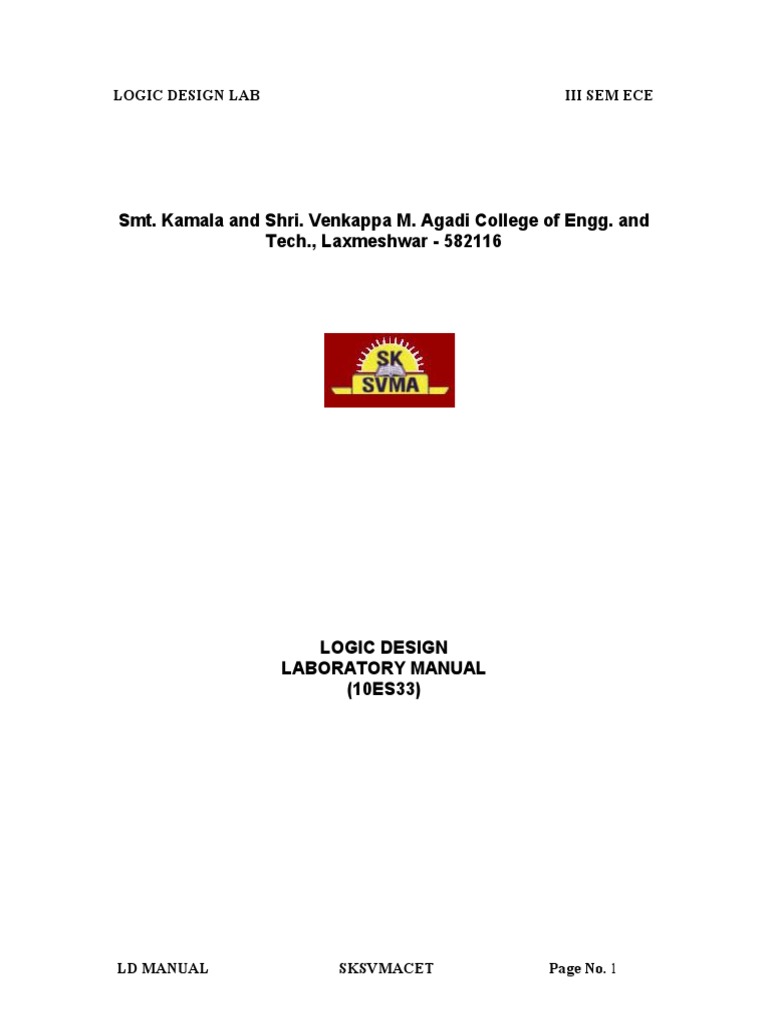 LOGIC DESIGN LAB III SEM ECE

Smt. Kamala and Shri. Venkappa M. Agadi College of Engg. and Tech., Laxmeshwar - 582116

SK
SVMA

LOGIC DESIGN
LABORATORY MANUAL
(10ES33)

LD MANUAL SKSVMACET Page No. 1